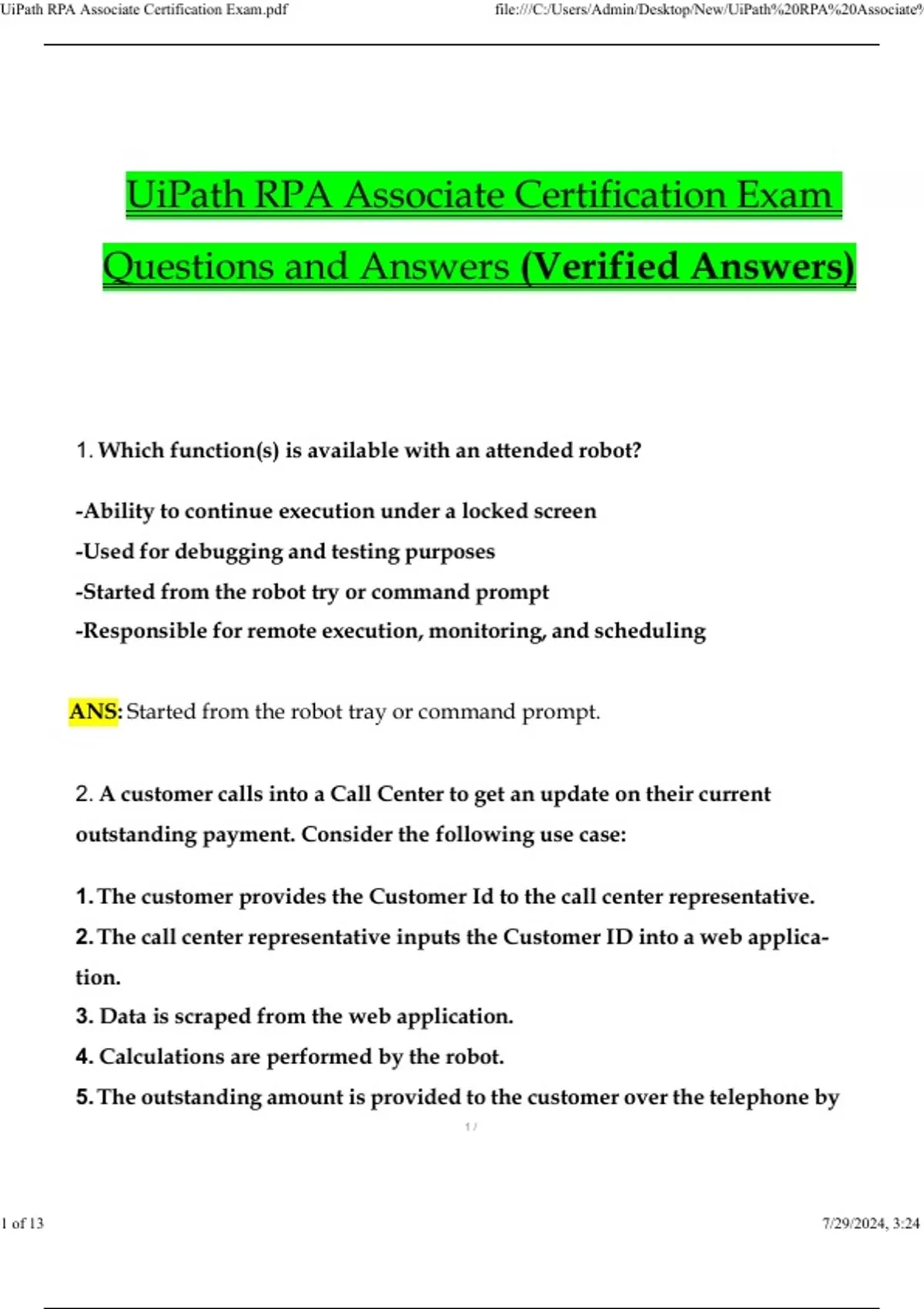 UiPath RPA Associate Certification Exam.pdf

file:///C:/Users/Admin/Desktop/New/UiPath%20RPA%20Associate%

UiPath RPA Associate Certification Exam Questions and Answers (Verified Answers)

1. Which function(s) is available with an attended robot?

-Ability to continue execution under a locked screen
-Used for debugging and testing purposes
-Started from the robot try or command prompt
-Responsible for remote execution, monitoring, and scheduling

ANS: Started from the robot tray or command prompt.

2. A customer calls into a Call Center to get an update on their current outstanding payment. Consider the following use case:

1. The customer provides the Customer Id to the call center representative.
2. The call center representative inputs the Customer ID into a web application.
3. Data is scraped from the web application.
4. Calculations are performed by the robot.
5. The outstanding amount is provided to the customer over the telephone by

1 /

1 of 13

7/29/2024, 3:24